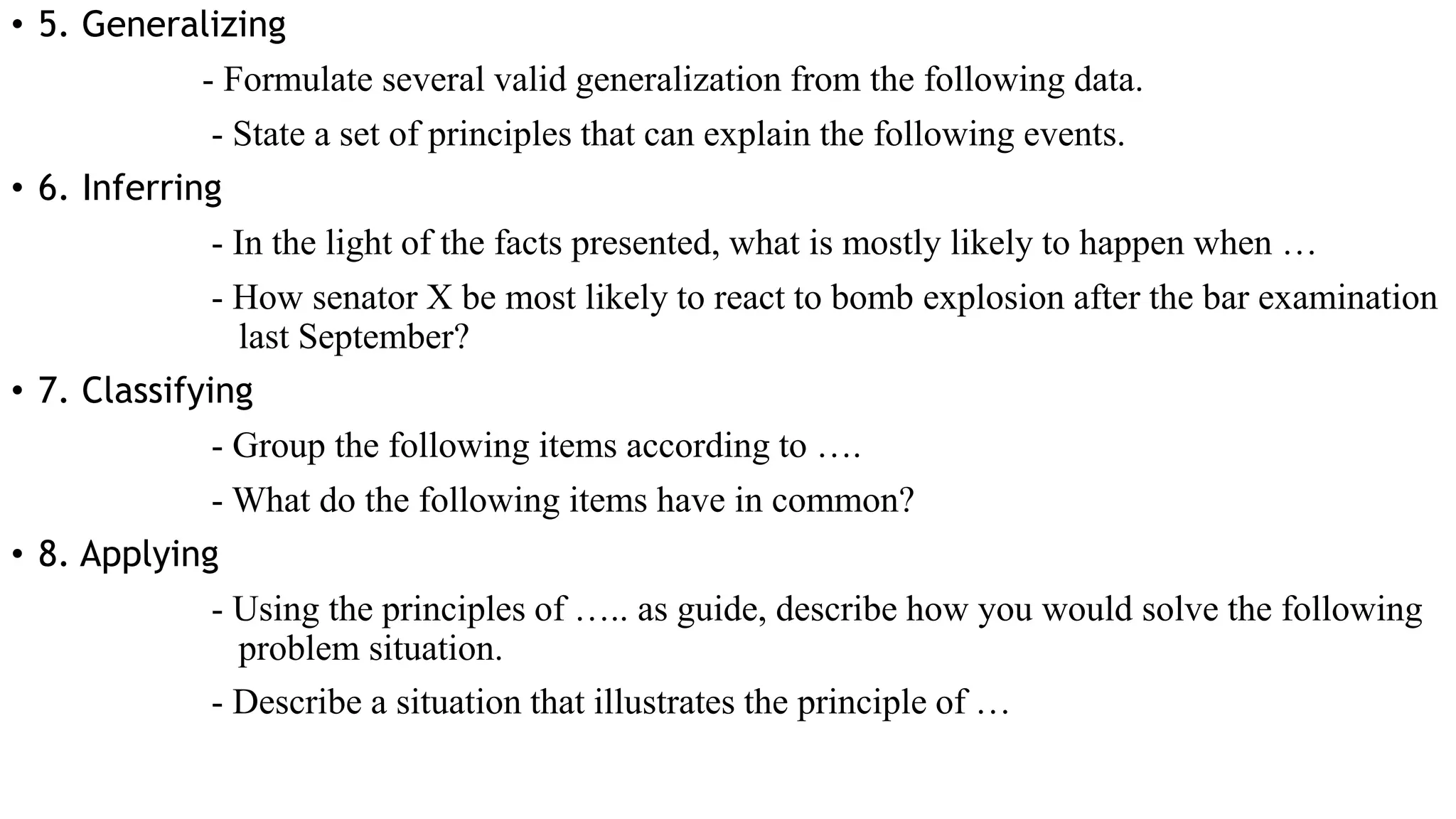 • 5. Generalizing

- Formulate several valid generalization from the following data.

- State a set of principles that can explain the following events.

• 6. Inferring

- In the light of the facts presented, what is mostly likely to happen when …

- How senator X be most likely to react to bomb explosion after the bar examination last September?

• 7. Classifying

- Group the following items according to ….

- What do the following items have in common?

• 8. Applying

- Using the principles of ….. as guide, describe how you would solve the following problem situation.

- Describe a situation that illustrates the principle of …